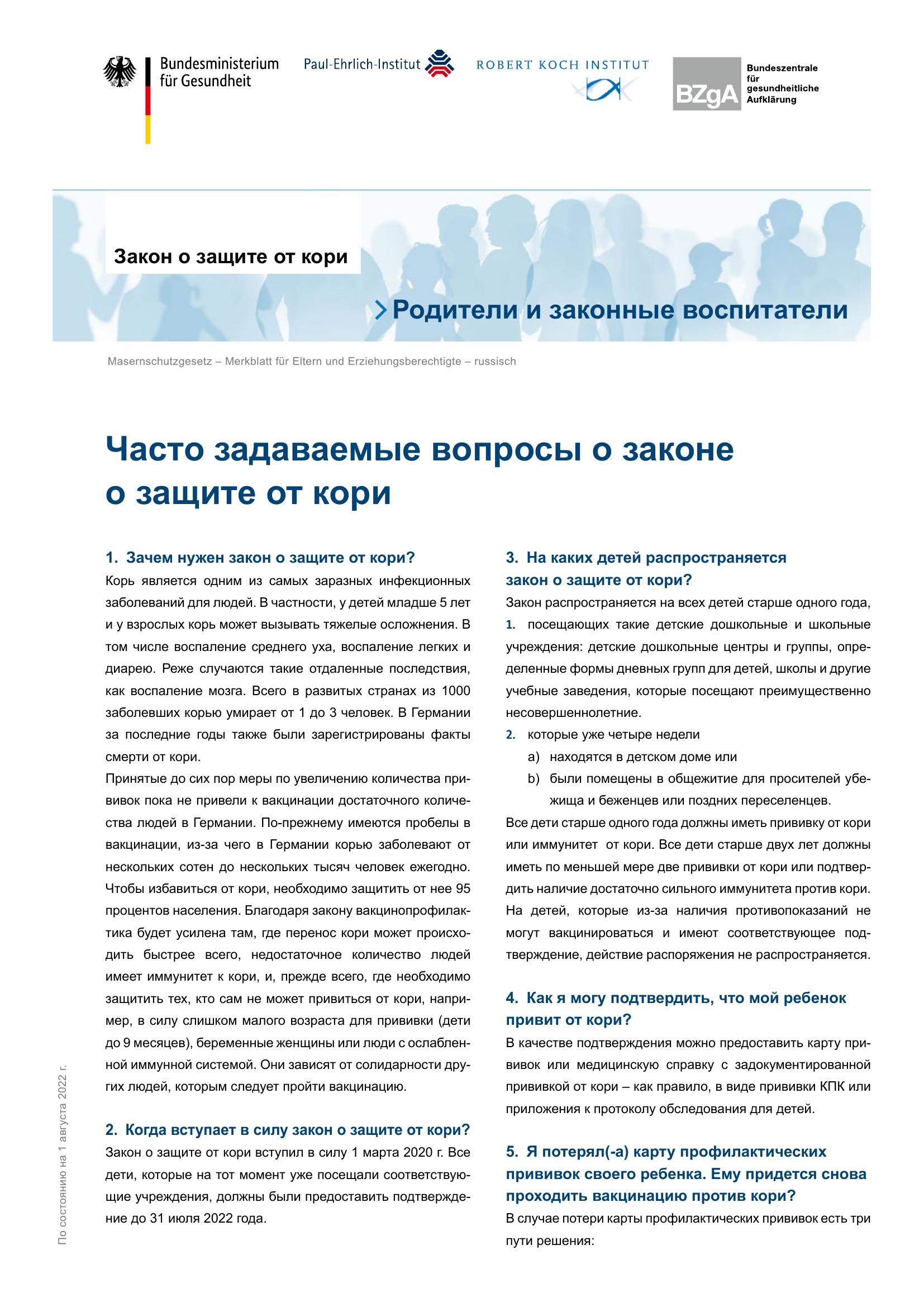 Bundesministerium für Gesundheit

Paul-Ehrlich-Institut

ROBERT KOCH INSTITUT

BZgA Bundeszentrale für gesundheitliche Aufklärung

Закон о защите от кори

Родители и законные воспитатели

Masernschutzgesetz – Merkblatt für Eltern und Erziehungsberechtigte – russisch

Часто задаваемые вопросы о законе о защите от кори

1. Зачем нужен закон о защите от кори?
Корь является одним из самых заразных инфекционных заболеваний для людей. В частности, у детей младше 5 лет и у взрослых корь может вызывать тяжелые осложнения. В том числе воспаление среднего уха, воспаление легких и диарею. Реже случаются такие отдаленные последствия, как воспаление мозга. Всего в развитых странах из 1000 заболевших корью умирает от 1 до 3 человек. В Германии за последние годы также были зарегистрированы факты смерти от кори.
Принятые до сих пор меры по увеличению количества прививок пока не привели к вакцинации достаточного количества людей в Германии. По-прежнему имеются пробелы в вакцинации, из-за чего в Германии корью заболевают от нескольких сотен до нескольких тысяч человек ежегодно. Чтобы избавиться от кори, необходимо защитить от нее 95 процентов населения. Благодаря закону вакцинопрофилактика будет усилена там, где перенос кори может происходить быстрее всего, недостаточное количество людей имеет иммунитет к кори, и, прежде всего, где необходимо защитить тех, кто сам не может привиться от кори, например, в силу слишком малого возраста для прививки (дети до 9 месяцев), беременные женщины или люди с ослабленной иммунной системой. Они зависят от солидарности других людей, которым следует пройти вакцинацию.

2. Когда вступает в силу закон о защите от кори?
Закон о защите от кори вступил в силу 1 марта 2020 г. Все дети, которые на тот момент уже посещали соответствующие учреждения, должны были предоставить подтверждение до 31 июля 2022 года.

3. На каких детей распространяется закон о защите от кори?
Закон распространяется на всех детей старше одного года,
1. посещающих такие детские дошкольные и школьные учреждения: детские дошкольные центры и группы, определенные формы дневных групп для детей, школы и другие учебные заведения, которые посещают преимущественно несовершеннолетние.
2. которые уже четыре недели
a) находятся в детском доме или
b) были помещены в общежитие для просителей убежища и беженцев или поздних переселенцев.
Все дети старше одного года должны иметь прививку от кори или иммунитет от кори. Все дети старше двух лет должны иметь по меньшей мере две прививки от кори или подтвердить наличие достаточно сильного иммунитета против кори. На детей, которые из-за наличия противопоказаний не могут вакцинироваться и имеют соответствующее подтверждение, действие распоряжения не распространяется.

4. Как я могу подтвердить, что мой ребенок привит от кори?
В качестве подтверждения можно предоставить карту прививок или медицинскую справку с задокументированной прививкой от кори – как правило, в виде прививки КПК или приложения к протоколу обследования для детей.

5. Я потерял(-а) карту профилактических прививок своего ребенка. Ему придется снова проходить вакцинацию против кори?
В случае потери карты профилактических прививок есть три пути решения:

По состоянию на 1 августа 2022 г.